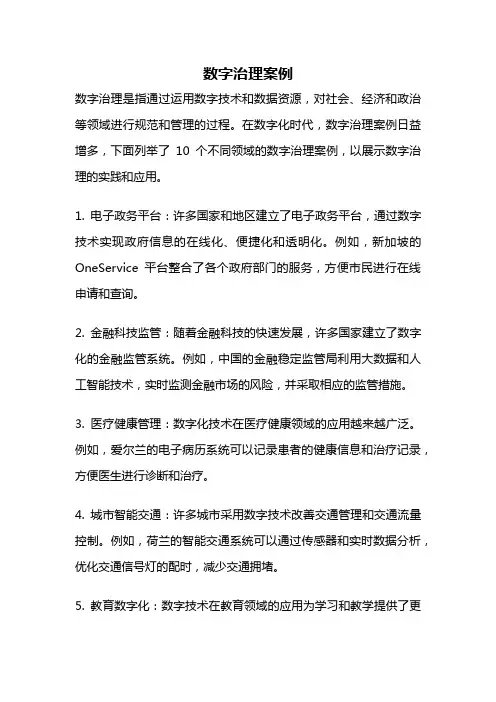 数字治理案例

数字治理是指通过运用数字技术和数据资源，对社会、经济和政治等领域进行规范和管理的过程。在数字化时代，数字治理案例日益增多，下面列举了 10 个不同领域的数字治理案例，以展示数字治理的实践和应用。

1. 电子政务平台：许多国家和地区建立了电子政务平台，通过数字技术实现政府信息的在线化、便捷化和透明化。例如，新加坡的 OneService 平台整合了各个政府部门的服务，方便市民进行在线申请和查询。

2. 金融科技监管：随着金融科技的快速发展，许多国家建立了数字化的金融监管系统。例如，中国的金融稳定监管局利用大数据和人工智能技术，实时监测金融市场的风险，并采取相应的监管措施。

3. 医疗健康管理：数字化技术在医疗健康领域的应用越来越广泛。例如，爱尔兰的电子病历系统可以记录患者的健康信息和治疗记录，方便医生进行诊断和治疗。

4. 城市智能交通：许多城市采用数字技术改善交通管理和交通流量控制。例如，荷兰的智能交通系统可以通过传感器和实时数据分析，优化交通信号灯的配时，减少交通拥堵。

5. 教育数字化：数字技术在教育领域的应用为学习和教学提供了更